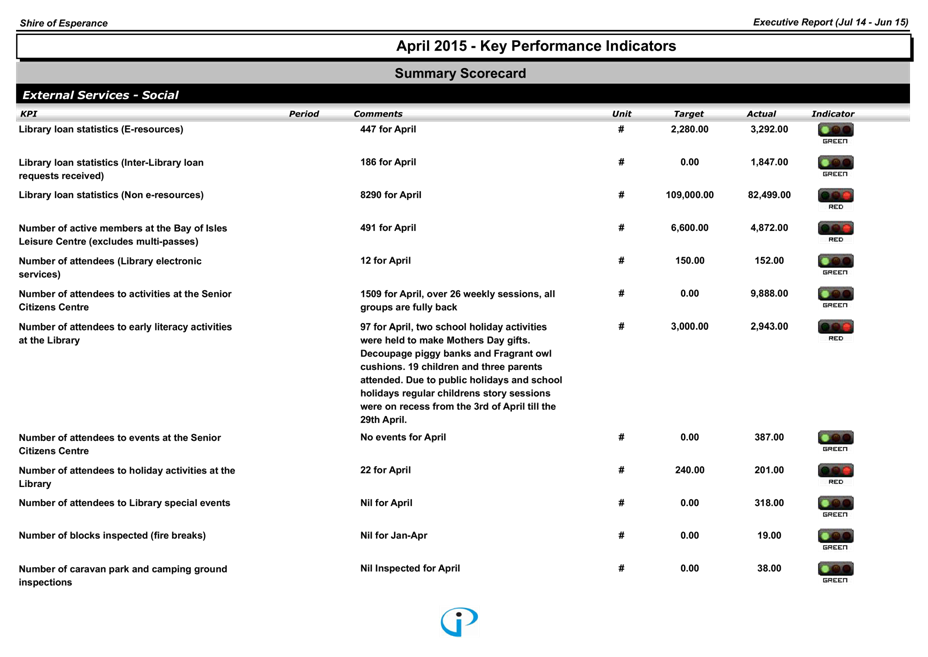 Shire of Esperance

Executive Report (Jul 14 - Jun 15)

April 2015 - Key Performance Indicators

Summary Scorecard

External Services - Social

| KPI | Period | Comments | Unit | Target | Actual | Indicator |
|---|---|---|---|---|---|---|
| Library loan statistics (E-resources) | | 447 for April | # | 2,280.00 | 3,292.00 | GREEN |
| Library loan statistics (Inter-Library loan requests received) | | 186 for April | # | 0.00 | 1,847.00 | GREEN |
| Library loan statistics (Non e-resources) | | 8290 for April | # | 109,000.00 | 82,499.00 | RED |
| Number of active members at the Bay of Isles Leisure Centre (excludes multi-passes) | | 491 for April | # | 6,600.00 | 4,872.00 | RED |
| Number of attendees (Library electronic services) | | 12 for April | # | 150.00 | 152.00 | GREEN |
| Number of attendees to activities at the Senior Citizens Centre | | 1509 for April, over 26 weekly sessions, all groups are fully back | # | 0.00 | 9,888.00 | GREEN |
| Number of attendees to early literacy activities at the Library | | 97 for April, two school holiday activities were held to make Mothers Day gifts. Decoupage piggy banks and Fragrant owl cushions. 19 children and three parents attended. Due to public holidays and school holidays regular childrens story sessions were on recess from the 3rd of April till the 29th April. | # | 3,000.00 | 2,943.00 | RED |
| Number of attendees to events at the Senior Citizens Centre | | No events for April | # | 0.00 | 387.00 | GREEN |
| Number of attendees to holiday activities at the Library | | 22 for April | # | 240.00 | 201.00 | RED |
| Number of attendees to Library special events | | Nil for April | # | 0.00 | 318.00 | GREEN |
| Number of blocks inspected (fire breaks) | | Nil for Jan-Apr | # | 0.00 | 19.00 | GREEN |
| Number of caravan park and camping ground inspections | | Nil Inspected for April | # | 0.00 | 38.00 | GREEN |